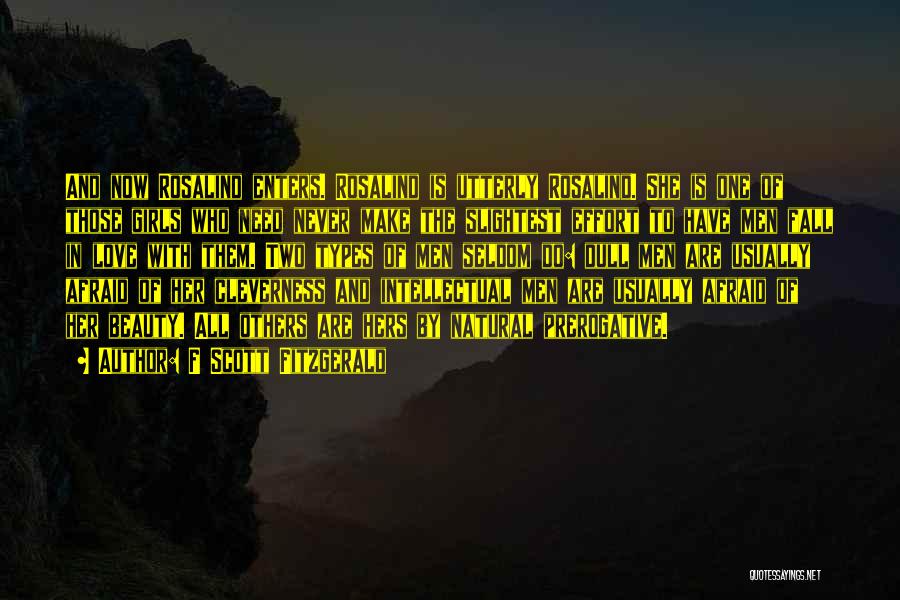 And now Rosalind enters. Rosalind is utterly Rosalind. She is one of those girls who need never make the slightest effort to have men fall in love with them. Two types of men seldom do: dull men are usually afraid of her cleverness and intellectual men are usually afraid of her beauty. All others are hers by natural prerogative.

• Author: F Scott Fitzgerald

QUOTESSAYINGS.NET